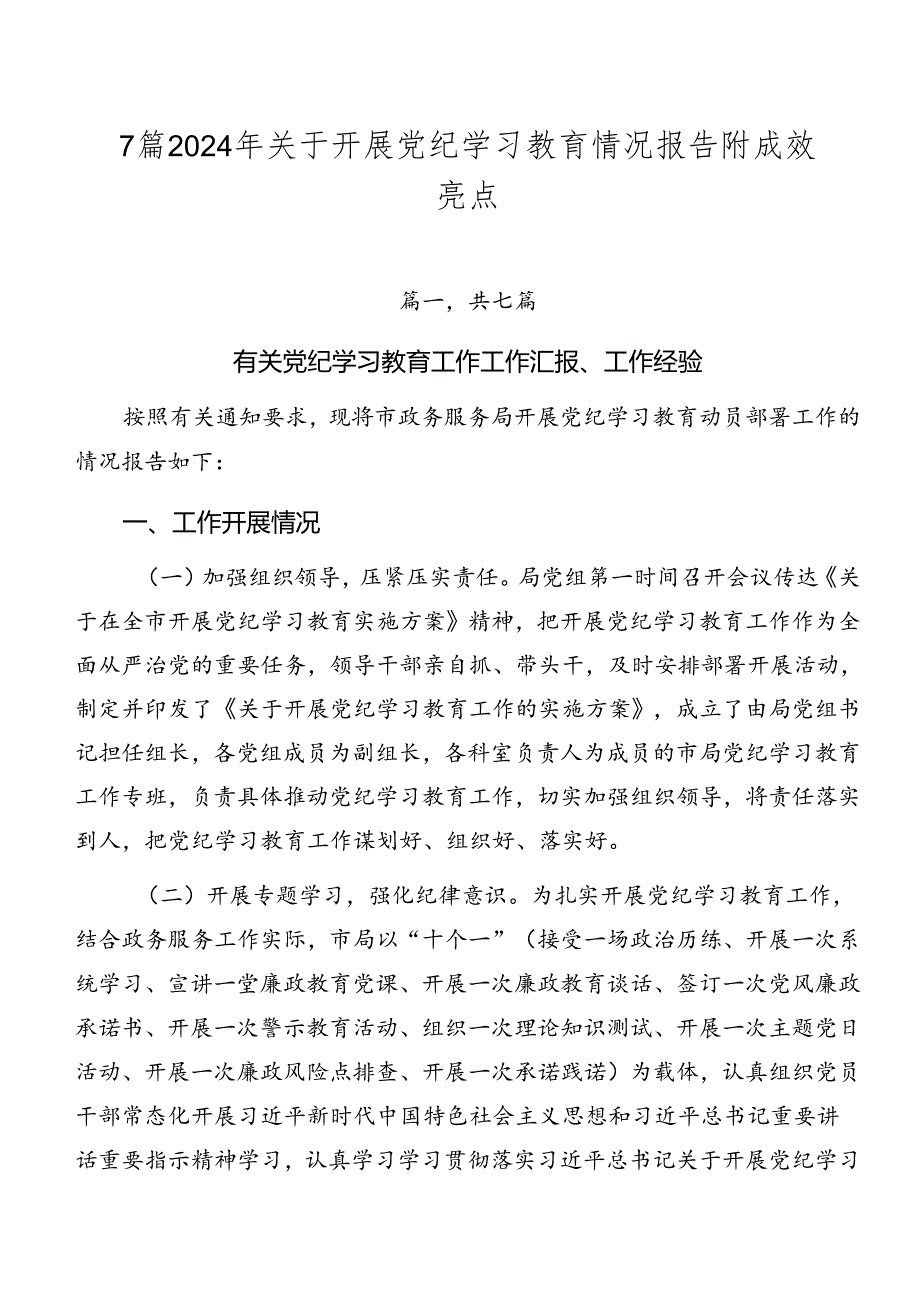 7篇2024年关于开展党纪学习教育情况报告附成效亮点

篇一，共七篇

有关党纪学习教育工作工作汇报、工作经验

按照有关通知要求，现将市政务服务局开展党纪学习教育动员部署工作的情况报告如下：

一、工作开展情况

（一）加强组织领导，压紧压实责任。局党组第一时间召开会议传达《关于在全市开展党纪学习教育实施方案》精神，把开展党纪学习教育工作作为全面从严治党的重要任务，领导干部亲自抓、带头干，及时安排部署开展活动，制定并印发了《关于开展党纪学习教育工作的实施方案》，成立了由局党组书记担任组长，各党组成员为副组长，各科室负责人为成员的市局党纪学习教育工作专班，负责具体推动党纪学习教育工作，切实加强组织领导，将责任落实到人，把党纪学习教育工作谋划好、组织好、落实好。

（二）开展专题学习，强化纪律意识。为扎实开展党纪学习教育工作，结合政务服务工作实际，市局以“十个一”（接受一场政治历练、开展一次系统学习、宣讲一堂廉政教育党课、开展一次廉政教育谈话、签订一次党风廉政承诺书、开展一次警示教育活动、组织一次理论知识测试、开展一次主题党日活动、开展一次廉政风险点排查、开展一次承诺践诺）为载体，认真组织党员干部常态化开展习近平新时代中国特色社会主义思想和习近平总书记重要讲话重要指示精神学习，认真学习学习贯彻落实习近平总书记关于开展党纪学习